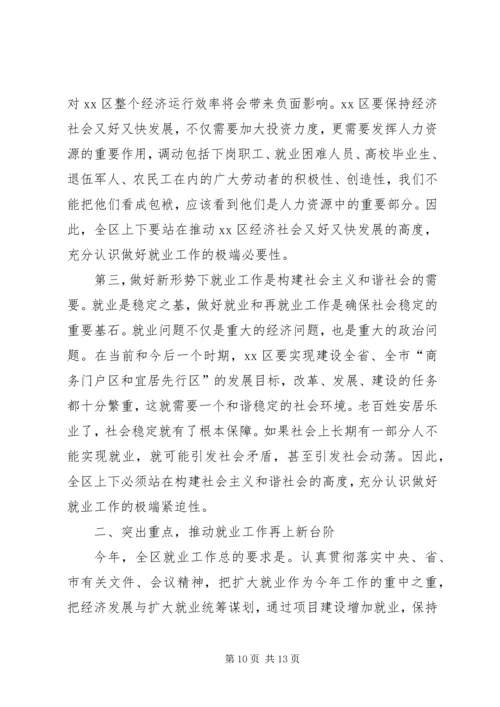 对 xx 区整个经济运行效率将会带来负面影响。xx 区要保持经济社会又好又快发展，不仅需要加大投资力度，更需要发挥人力资源的重要作用，调动包括下岗职工、就业困难人员、高校毕业生、退伍军人、农民工在内的广大劳动者的积极性、创造性，我们不能把他们看成包袱，应该看到他们是人力资源中的重要部分。因此，全区上下要站在推动 xx 区经济社会又好又快发展的高度，充分认识做好就业工作的极端必要性。

第三，做好新形势下就业工作是构建社会主义和谐社会的需要。就业是稳定之基，做好就业和再就业工作是确保社会稳定的重要基石。就业问题不仅是重大的经济问题，也是重大的政治问题。在当前和今后一个时期，xx 区要实现建设全省、全市“商务门户区和宜居先行区”的发展目标，改革、发展、建设的任务都十分繁重，这就需要一个和谐稳定的社会环境。老百姓安居乐业了，社会稳定就有了根本保障。如果社会上长期有一部分人不能实现就业，就可能引发社会矛盾，甚至引发社会动荡。因此，全区上下必须站在构建社会主义和谐社会的高度，充分认识做好就业工作的极端紧迫性。

二、突出重点，推动就业工作再上新台阶

今年，全区就业工作总的要求是。认真贯彻落实中央、省、市有关文件、会议精神，把扩大就业作为今年工作的重中之重，把经济发展与扩大就业统筹谋划，通过项目建设增加就业，保持

第 10 页 共 13 页